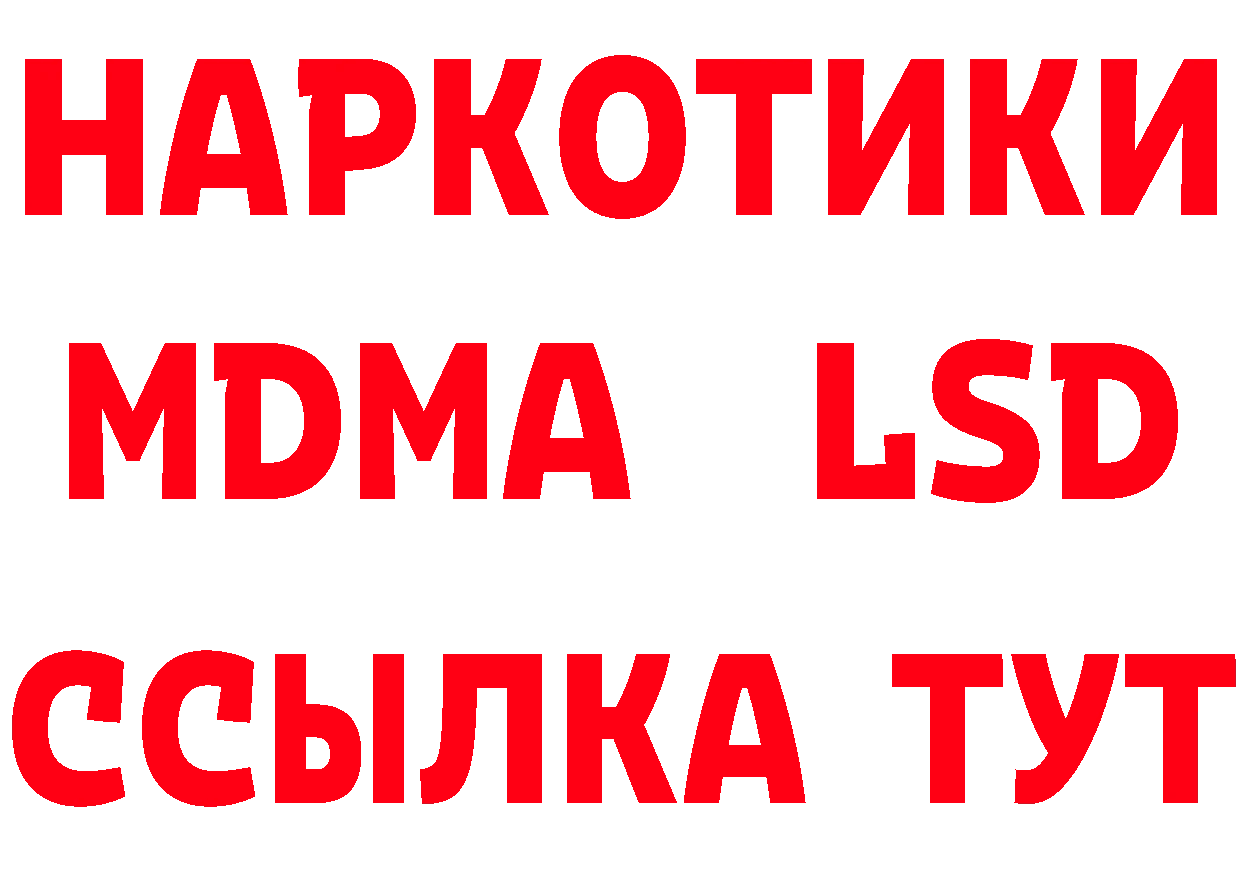 НАРКОТИКИ
MDMA LSD
ССЫЛКА ТУТ